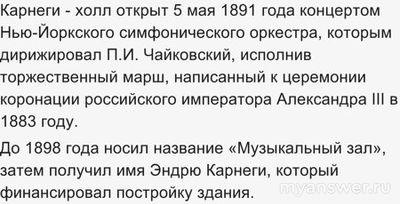 Карнеги - холл открыт 5 мая 1891 года концертом Нью-Йоркского симфонического оркестра, которым дирижировал П.И. Чайковский, исполнив торжественный марш, написанный к церемонии коронации российского императора Александра III в 1883 году.

До 1898 года носил название «Музыкальный зал», затем получил имя Эндрю Карнеги, который финансировал постройку здания.

myanswer.ru